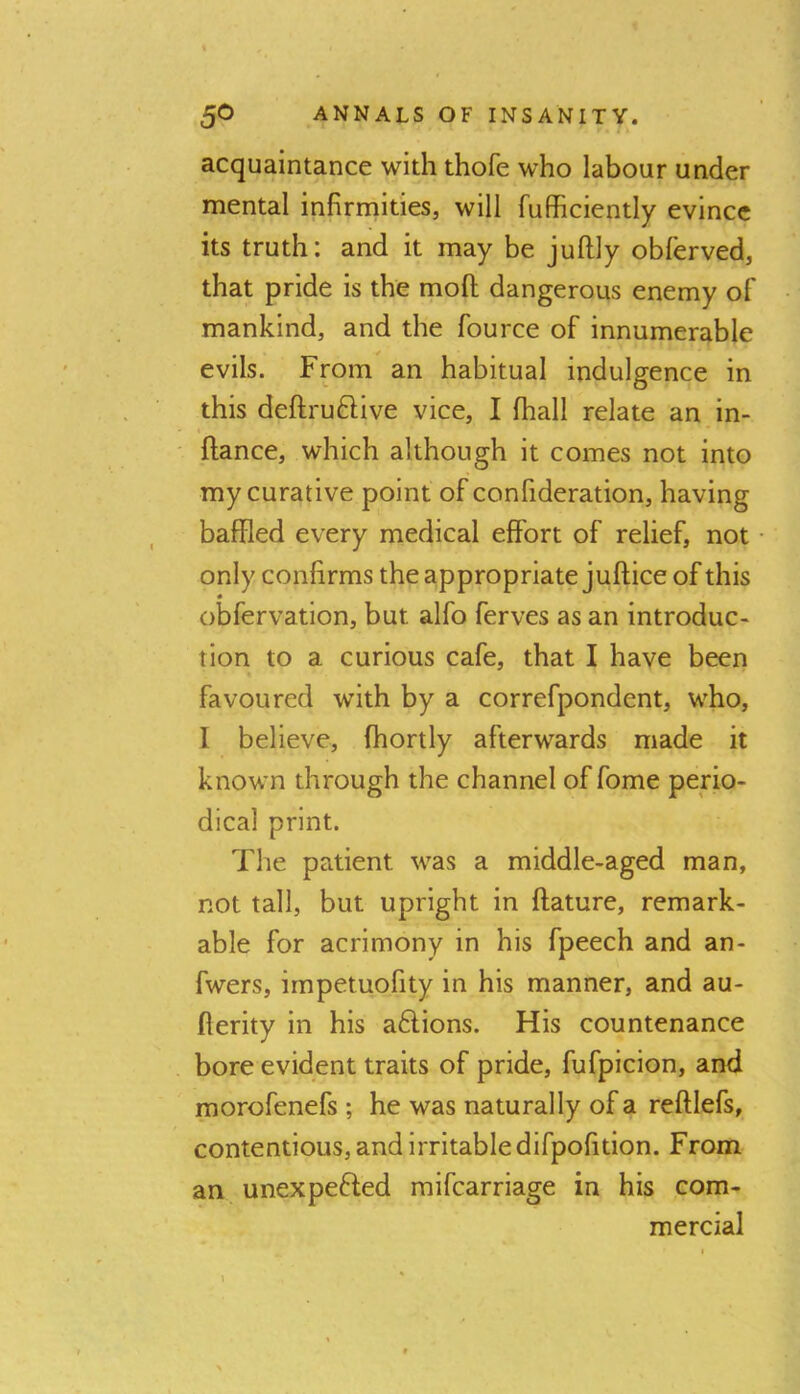 50 ANNALS OF INSANITY.

acquaintance with thofe who labour under mental infirmities, will fufficiently evince its truth: and it may be juftly obferved, that pride is the moft dangerous enemy of mankind, and the fource of innumerable evils. From an habitual indulgence in this deftructive vice, I fhall relate an inftance, which although it comes not into my curative point of confideration, having baffled every medical effort of relief, not only confirms the appropriate juftice of this obfervation, but alfo ferves as an introduction to a curious cafe, that I have been favoured with by a correfpondent, who, I believe, fhortly afterwards made it known through the channel of fome periodical print.

The patient was a middle-aged man, not tall, but upright in ftature, remarkable for acrimony in his fpeech and anfwers, impetuofity in his manner, and aufterity in his actions. His countenance bore evident traits of pride, fufpicion, and morofenefs; he was naturally of a reftlefs, contentious, and irritable difpofition. From an unexpected mifcarriage in his commercial